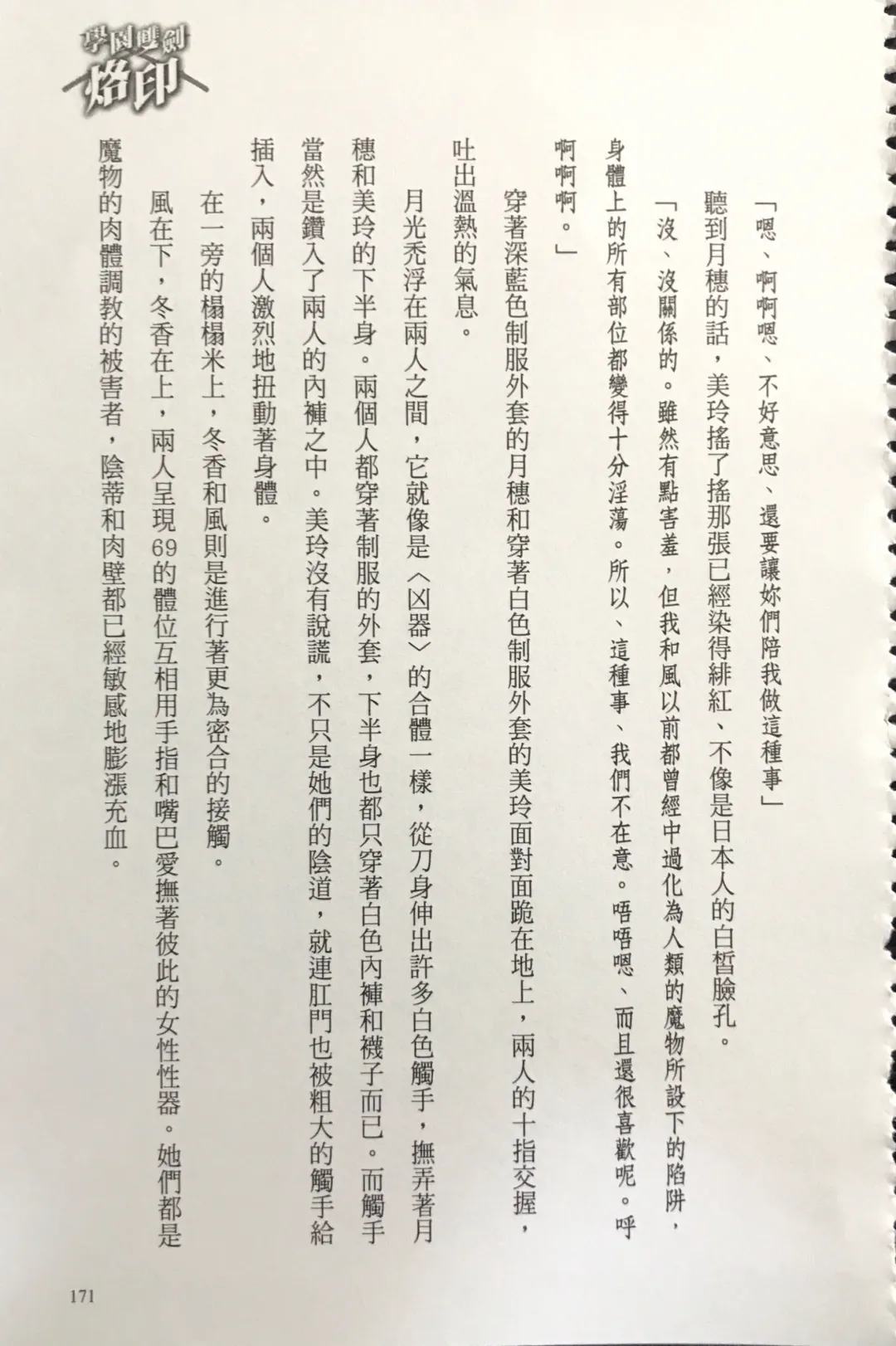 學園雙劍
烙印

「嗯、啊啊嗯、不好意思、還要讓妳們陪我做這種事」

聽到月穗的話，美玲搖了搖那張已經染得緋紅、不像是日本人的白皙臉孔。

「沒、沒關係的。雖然有點害羞，但我和風以前都曾經中過化為人類的魔物所設下的陷阱，身體上的所有部位都變得十分淫蕩。所以、這種事、我們不在意。唔唔嗯、而且還很喜歡呢。呼啊啊啊。」

穿著深藍色制服外套的月穗和穿著白色制服外套的美玲面對面跪在地上，兩人的十指交握，吐出溫熱的氣息。

月光禿浮在兩人之間，它就像是〈凶器〉的合體一樣，從刀身伸出許多白色觸手，撫弄著月穗和美玲的下半身。兩個人都穿著制服的外套，下半身也都只穿著白色內褲和襪子而已。而觸手當然是鑽入了兩人的內褲之中。美玲沒有說謊，不只是她們的陰道，就連肛門也被粗大的觸手給插入，兩個人激烈地扭動著身體。

在一旁的榻榻米上，冬香和風則是進行著更為密合的接觸。

風在下，冬香在上，兩人呈現69的體位互相用手指和嘴巴愛撫著彼此的女性性器。她們都是魔物的肉體調教的被害者，陰蒂和肉壁都已經敏感地膨漲充血。

171